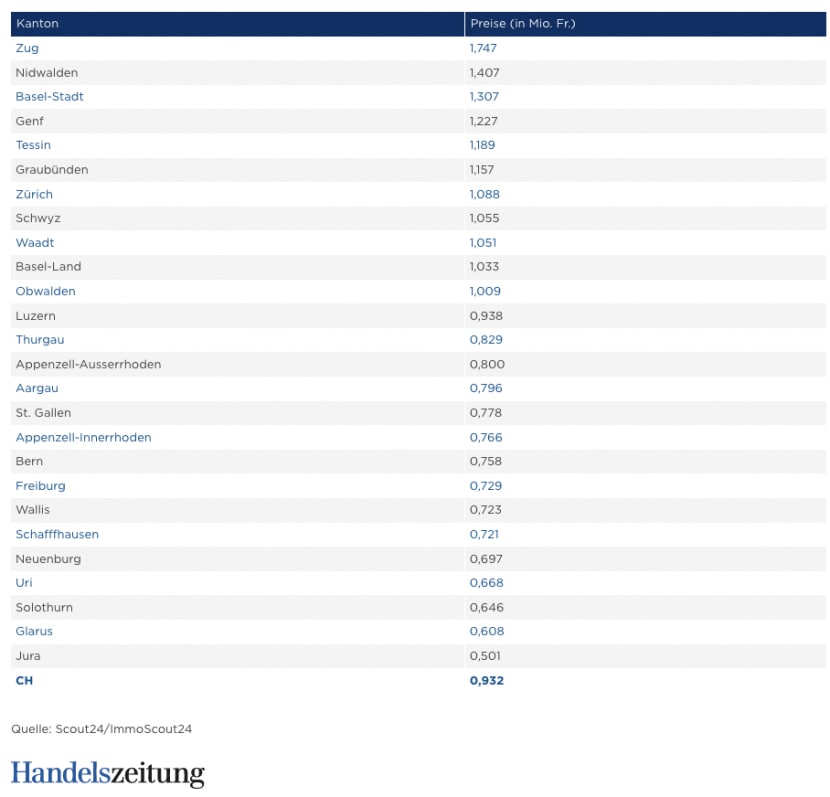 | Kanton | Preise (in Mio. Fr.) |
|---|---|
| Zug | 1,747 |
| Nidwalden | 1,407 |
| Basel-Stadt | 1,307 |
| Genf | 1,227 |
| Tessin | 1,189 |
| Graubünden | 1,157 |
| Zürich | 1,088 |
| Schwyz | 1,055 |
| Waadt | 1,051 |
| Basel-Land | 1,033 |
| Obwalden | 1,009 |
| Luzern | 0,938 |
| Thurgau | 0,829 |
| Appenzell-Ausserrhoden | 0,800 |
| Aargau | 0,796 |
| St. Gallen | 0,778 |
| Appenzell-Innerrhoden | 0,766 |
| Bern | 0,758 |
| Freiburg | 0,729 |
| Wallis | 0,723 |
| Schafffhausen | 0,721 |
| Neuenburg | 0,697 |
| Uri | 0,668 |
| Solothurn | 0,646 |
| Glarus | 0,608 |
| Jura | 0,501 |
| CH | 0,932 |

Quelle: Scout24/ImmoScout24

Handelszeitung